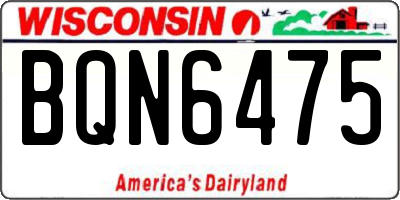 WISCONSIN

BQN6475

America's Dairyland